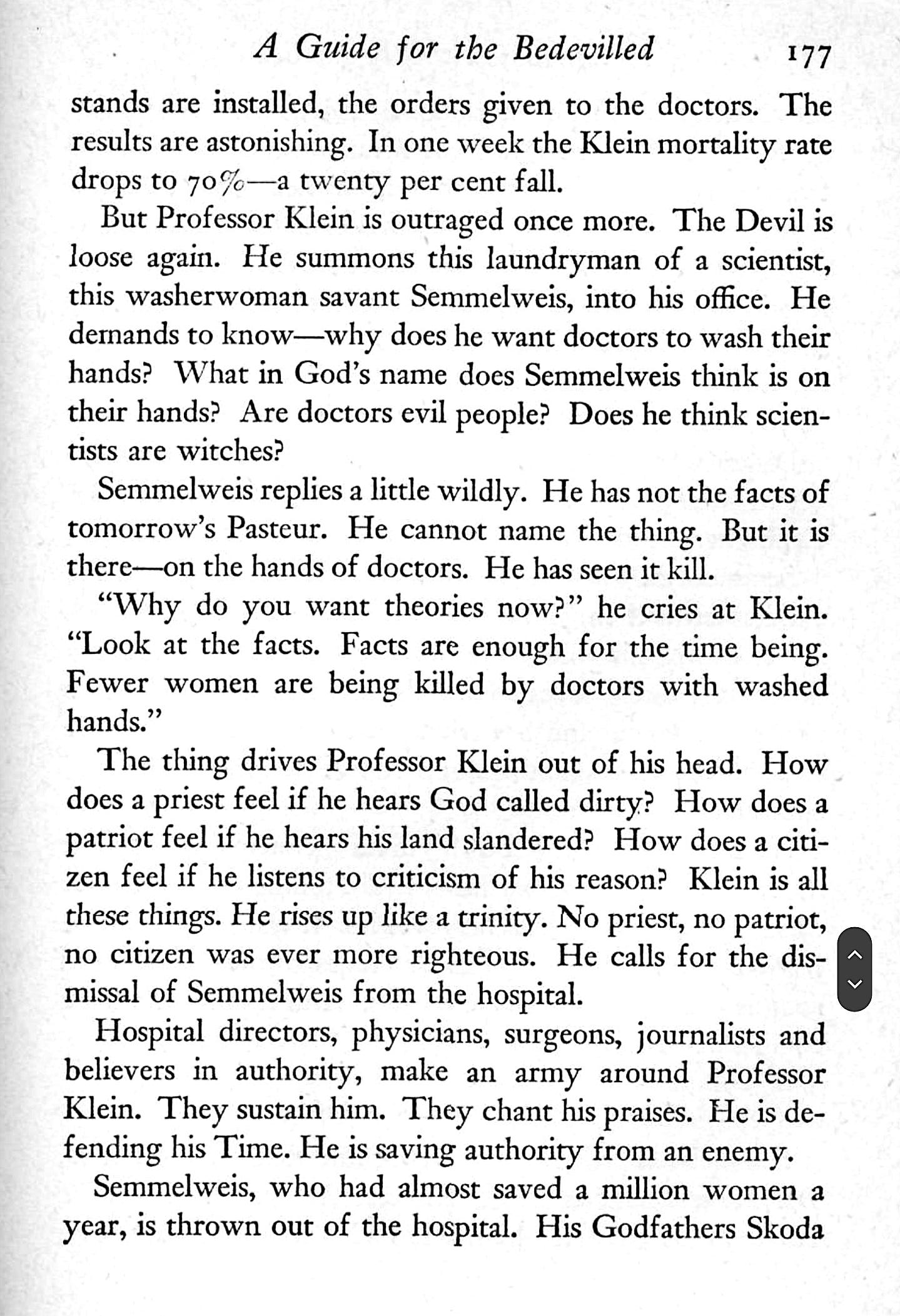 A Guide for the Bedevilled 177

stands are installed, the orders given to the doctors. The results are astonishing. In one week the Klein mortality rate drops to 70%—a twenty per cent fall.

But Professor Klein is outraged once more. The Devil is loose again. He summons this laundryman of a scientist, this washerwoman savant Semmelweis, into his office. He demands to know—why does he want doctors to wash their hands? What in God's name does Semmelweis think is on their hands? Are doctors evil people? Does he think scientists are witches?

Semmelweis replies a little wildly. He has not the facts of tomorrow's Pasteur. He cannot name the thing. But it is there—on the hands of doctors. He has seen it kill.

"Why do you want theories now?" he cries at Klein. "Look at the facts. Facts are enough for the time being. Fewer women are being killed by doctors with washed hands."

The thing drives Professor Klein out of his head. How does a priest feel if he hears God called dirty? How does a patriot feel if he hears his land slandered? How does a citizen feel if he listens to criticism of his reason? Klein is all these things. He rises up like a trinity. No priest, no patriot, no citizen was ever more righteous. He calls for the dismissal of Semmelweis from the hospital.

Hospital directors, physicians, surgeons, journalists and believers in authority, make an army around Professor Klein. They sustain him. They chant his praises. He is defending his Time. He is saving authority from an enemy.

Semmelweis, who had almost saved a million women a year, is thrown out of the hospital. His Godfathers Skoda